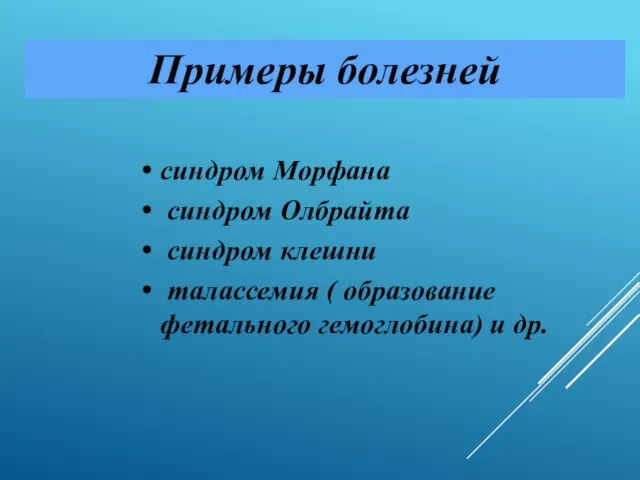 Примеры болезней

• синдром Морфана
• синдром Олбрайта
• синдром клешни
• талассемия ( образование фетального гемоглобина) и др.